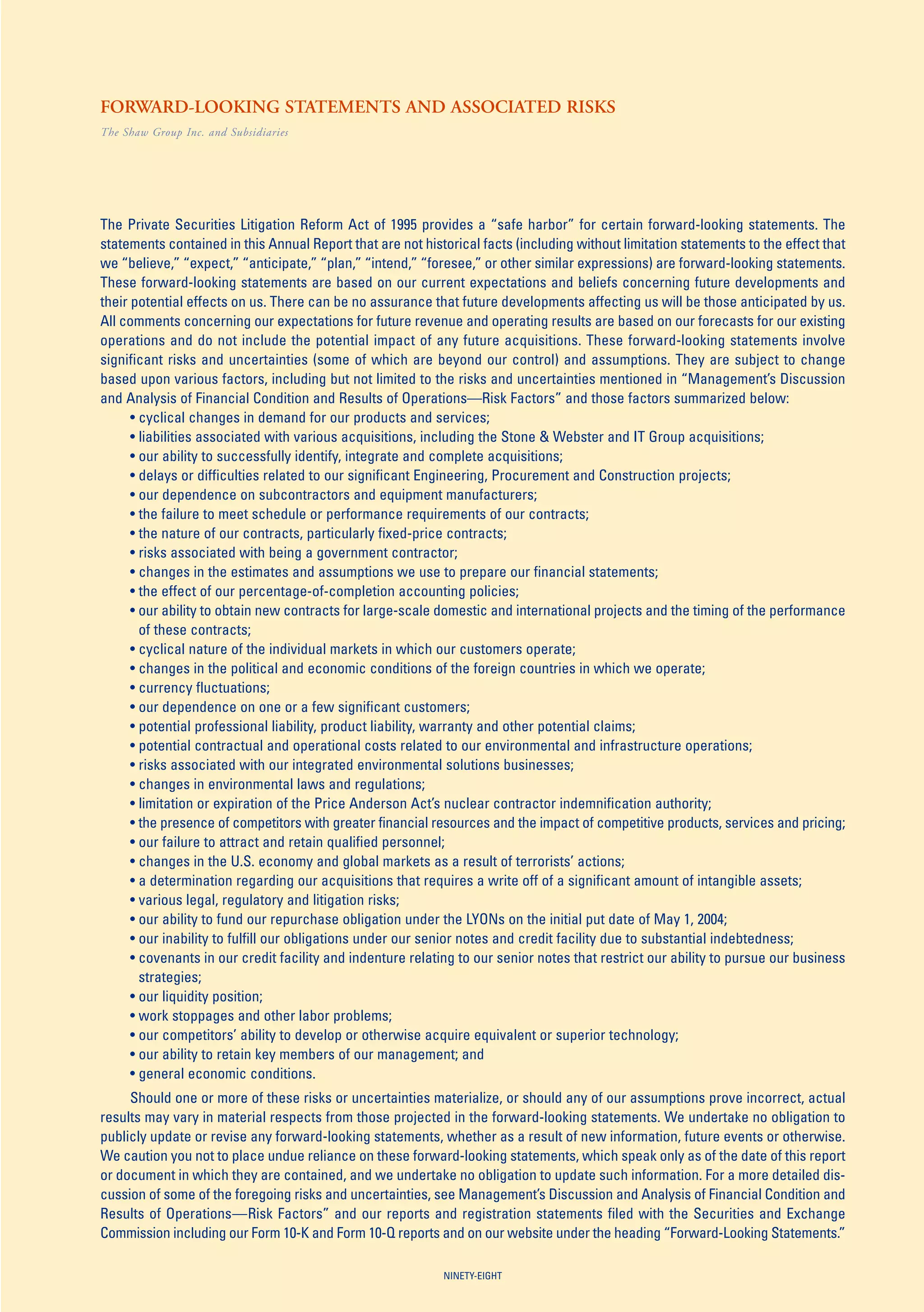 FORWARD-LOOKING STATEMENTS AND ASSOCIATED RISKS

The Shaw Group Inc. and Subsidiaries

The Private Securities Litigation Reform Act of 1995 provides a "safe harbor" for certain forward-looking statements. The statements contained in this Annual Report that are not historical facts (including without limitation statements to the effect that we "believe," "expect," "anticipate," "plan," "intend," "foresee," or other similar expressions) are forward-looking statements. These forward-looking statements are based on our current expectations and beliefs concerning future developments and their potential effects on us. There can be no assurance that future developments affecting us will be those anticipated by us. All comments concerning our expectations for future revenue and operating results are based on our forecasts for our existing operations and do not include the potential impact of any future acquisitions. These forward-looking statements involve significant risks and uncertainties (some of which are beyond our control) and assumptions. They are subject to change based upon various factors, including but not limited to the risks and uncertainties mentioned in "Management's Discussion and Analysis of Financial Condition and Results of Operations—Risk Factors" and those factors summarized below:
• cyclical changes in demand for our products and services;
• liabilities associated with various acquisitions, including the Stone & Webster and IT Group acquisitions;
• our ability to successfully identify, integrate and complete acquisitions;
• delays or difficulties related to our significant Engineering, Procurement and Construction projects;
• our dependence on subcontractors and equipment manufacturers;
• the failure to meet schedule or performance requirements of our contracts;
• the nature of our contracts, particularly fixed-price contracts;
• risks associated with being a government contractor;
• changes in the estimates and assumptions we use to prepare our financial statements;
• the effect of our percentage-of-completion accounting policies;
• our ability to obtain new contracts for large-scale domestic and international projects and the timing of the performance of these contracts;
• cyclical nature of the individual markets in which our customers operate;
• changes in the political and economic conditions of the foreign countries in which we operate;
• currency fluctuations;
• our dependence on one or a few significant customers;
• potential professional liability, product liability, warranty and other potential claims;
• potential contractual and operational costs related to our environmental and infrastructure operations;
• risks associated with our integrated environmental solutions businesses;
• changes in environmental laws and regulations;
• limitation or expiration of the Price Anderson Act's nuclear contractor indemnification authority;
• the presence of competitors with greater financial resources and the impact of competitive products, services and pricing;
• our failure to attract and retain qualified personnel;
• changes in the U.S. economy and global markets as a result of terrorists' actions;
• a determination regarding our acquisitions that requires a write off of a significant amount of intangible assets;
• various legal, regulatory and litigation risks;
• our ability to fund our repurchase obligation under the LYONs on the initial put date of May 1, 2004;
• our inability to fulfill our obligations under our senior notes and credit facility due to substantial indebtedness;
• covenants in our credit facility and indenture relating to our senior notes that restrict our ability to pursue our business strategies;
• our liquidity position;
• work stoppages and other labor problems;
• our competitors' ability to develop or otherwise acquire equivalent or superior technology;
• our ability to retain key members of our management; and
• general economic conditions.

Should one or more of these risks or uncertainties materialize, or should any of our assumptions prove incorrect, actual results may vary in material respects from those projected in the forward-looking statements. We undertake no obligation to publicly update or revise any forward-looking statements, whether as a result of new information, future events or otherwise. We caution you not to place undue reliance on these forward-looking statements, which speak only as of the date of this report or document in which they are contained, and we undertake no obligation to update such information. For a more detailed discussion of some of the foregoing risks and uncertainties, see Management's Discussion and Analysis of Financial Condition and Results of Operations—Risk Factors" and our reports and registration statements filed with the Securities and Exchange Commission including our Form 10-K and Form 10-Q reports and on our website under the heading "Forward-Looking Statements."

NINETY-EIGHT